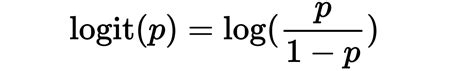 $\text{logit}(p) = \log(\frac{p}{1-p})$